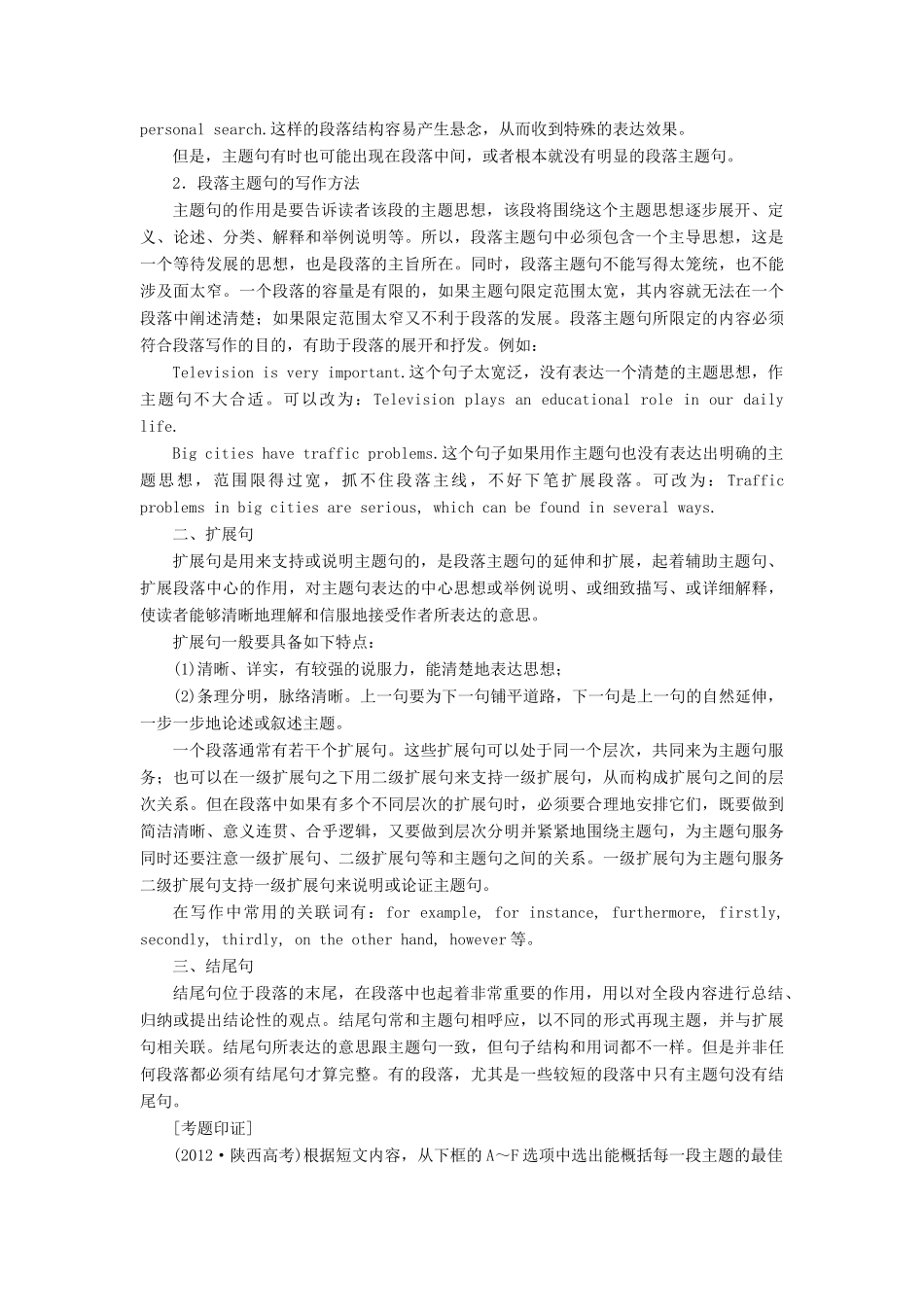 personal search.这样的段落结构容易产生悬念，从而收到特殊的表达效果。

但是，主题句有时也可能出现在段落中间，或者根本就没有明显的段落主题句。

2．段落主题句的写作方法

主题句的作用是要告诉读者该段的主题思想，该段将围绕这个主题思想逐步展开、定义、论述、分类、解释和举例说明等。所以，段落主题句中必须包含一个主导思想，这是一个等待发展的思想，也是段落的主旨所在。同时，段落主题句不能写得太笼统，也不能涉及面太窄。一个段落的容量是有限的，如果主题句限定范围太宽，其内容就无法在一个段落中阐述清楚；如果限定范围太窄又不利于段落的发展。段落主题句所限定的内容必须符合段落写作的目的，有助于段落的展开和抒发。例如：

Television is very important.这个句子太宽泛，没有表达一个清楚的主题思想，作主题句不大合适。可以改为：Television plays an educational role in our daily life.

Big cities have traffic problems.这个句子如果用作主题句也没有表达出明确的主题思想，范围限得过宽，抓不住段落主线，不好下笔扩展段落。可改为：Traffic problems in big cities are serious, which can be found in several ways.

二、扩展句

扩展句是用来支持或说明主题句的，是段落主题句的延伸和扩展，起着辅助主题句、扩展段落中心的作用，对主题句表达的中心思想或举例说明、或细致描写、或详细解释，使读者能够清晰地理解和信服地接受作者所表达的意思。

扩展句一般要具备如下特点：

(1)清晰、详实，有较强的说服力，能清楚地表达思想；

(2)条理分明，脉络清晰。上一句要为下一句铺平道路，下一句是上一句的自然延伸，一步一步地论述或叙述主题。

一个段落通常有若干个扩展句。这些扩展句可以处于同一个层次，共同来为主题句服务；也可以在一级扩展句之下用二级扩展句来支持一级扩展句，从而构成扩展句之间的层次关系。但在段落中如果有多个不同层次的扩展句时，必须要合理地安排它们，既要做到简洁清晰、意义连贯、合乎逻辑，又要做到层次分明并紧紧地围绕主题句，为主题句服务同时还要注意一级扩展句、二级扩展句等和主题句之间的关系。一级扩展句为主题句服务二级扩展句支持一级扩展句来说明或论证主题句。

在写作中常用的关联词有：for example, for instance, furthermore, firstly, secondly, thirdly, on the other hand, however等。

三、结尾句

结尾句位于段落的末尾，在段落中也起着非常重要的作用，用以对全段内容进行总结、归纳或提出结论性的观点。结尾句常和主题句相呼应，以不同的形式再现主题，并与扩展句相关联。结尾句所表达的意思跟主题句一致，但句子结构和用词都不一样。但是并非任何段落都必须有结尾句才算完整。有的段落，尤其是一些较短的段落中只有主题句没有结尾句。

[考题印证]

(2012·陕西高考)根据短文内容，从下框的A～F选项中选出能概括每一段主题的最佳